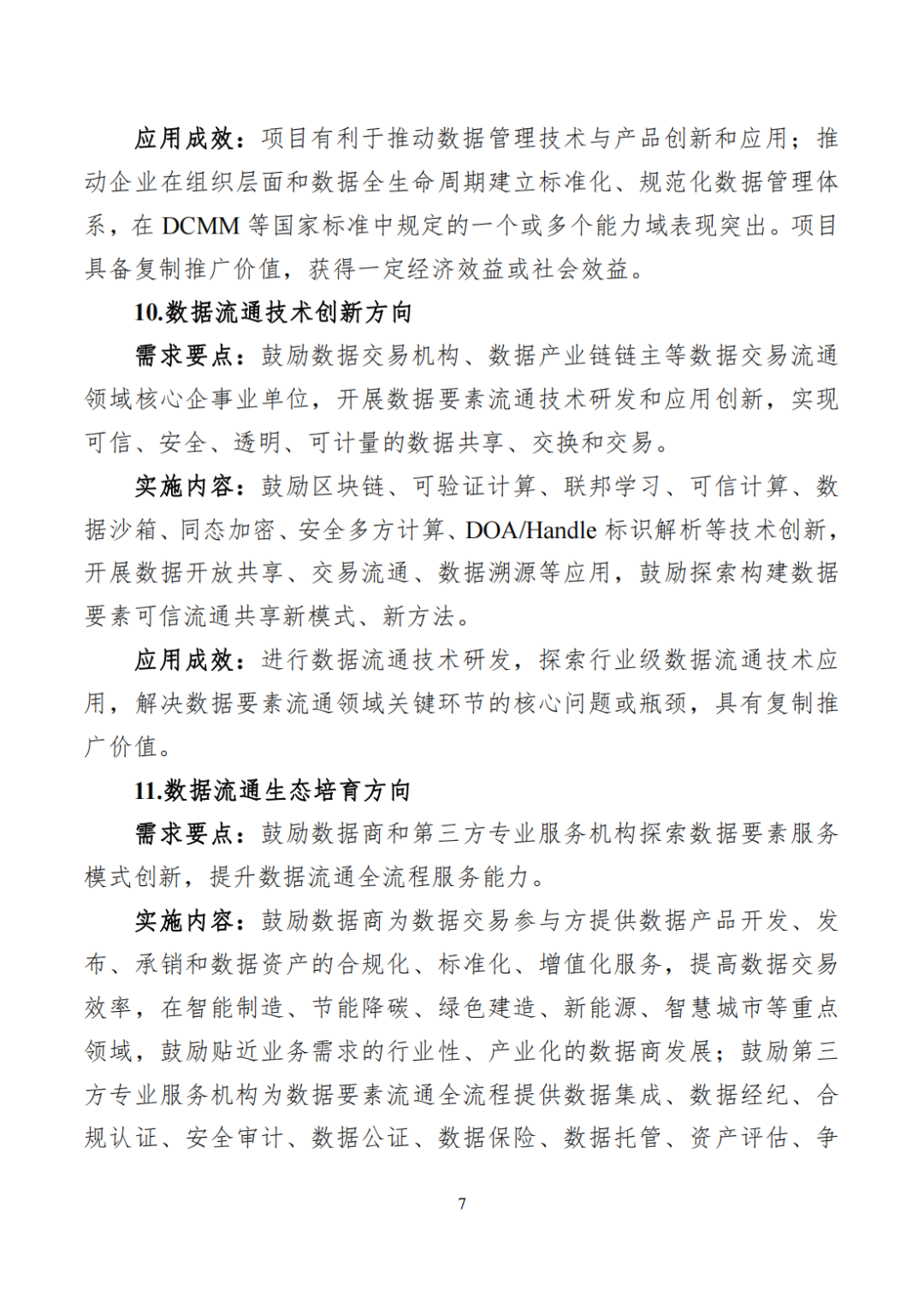 应用成效：项目有利于推动数据管理技术与产品创新和应用；推动企业在组织层面和数据全生命周期建立标准化、规范化数据管理体系，在 DCMM 等国家标准中规定的一个或多个能力域表现突出。项目具备复制推广价值，获得一定经济效益或社会效益。

10.数据流通技术创新方向

需求要点：鼓励数据交易机构、数据产业链链主等数据交易流通领域核心企事业单位，开展数据要素流通技术研发和应用创新，实现可信、安全、透明、可计量的数据共享、交换和交易。

实施内容：鼓励区块链、可验证计算、联邦学习、可信计算、数据沙箱、同态加密、安全多方计算、DOA/Handle 标识解析等技术创新，开展数据开放共享、交易流通、数据溯源等应用，鼓励探索构建数据要素可信流通共享新模式、新方法。

应用成效：进行数据流通技术研发，探索行业级数据流通技术应用，解决数据要素流通领域关键环节的核心问题或瓶颈，具有复制推广价值。

11.数据流通生态培育方向

需求要点：鼓励数据商和第三方专业服务机构探索数据要素服务模式创新，提升数据流通全流程服务能力。

实施内容：鼓励数据商为数据交易参与方提供数据产品开发、发布、承销和数据资产的合规化、标准化、增值化服务，提高数据交易效率，在智能制造、节能降碳、绿色建造、新能源、智慧城市等重点领域，鼓励贴近业务需求的行业性、产业化的数据商发展；鼓励第三方专业服务机构为数据要素流通全流程提供数据集成、数据经纪、合规认证、安全审计、数据公证、数据保险、数据托管、资产评估、争

7